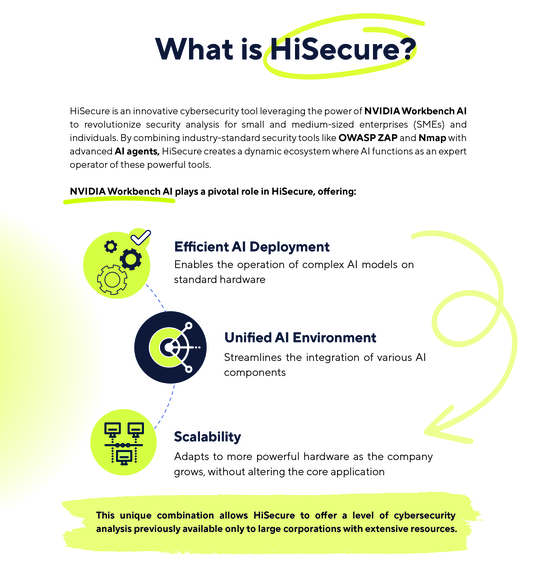 What is HiSecure?

HiSecure is an innovative cybersecurity tool leveraging the power of NVIDIA Workbench AI to revolutionize security analysis for small and medium-sized enterprises (SMEs) and individuals. By combining industry-standard security tools like OWASP ZAP and Nmap with advanced AI agents, HiSecure creates a dynamic ecosystem where AI functions as an expert operator of these powerful tools.

NVIDIA Workbench AI plays a pivotal role in HiSecure, offering:

Efficient AI Deployment
Enables the operation of complex AI models on standard hardware

Unified AI Environment
Streamlines the integration of various AI components

Scalability
Adapts to more powerful hardware as the company grows, without altering the core application

This unique combination allows HiSecure to offer a level of cybersecurity analysis previously available only to large corporations with extensive resources.